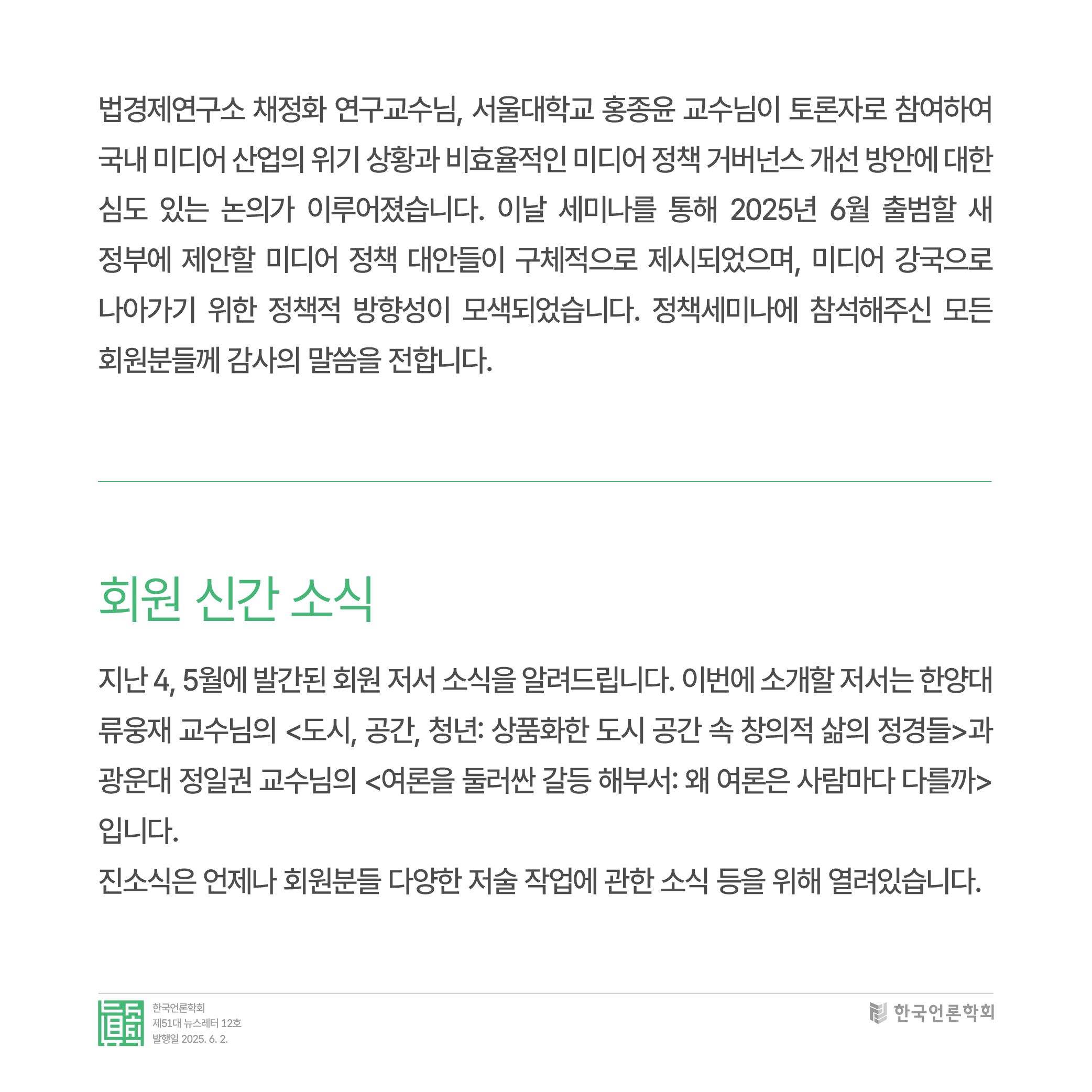 법경제연구소 채정화 연구교수님, 서울대학교 홍종윤 교수님이 토론자로 참여하여 국내 미디어 산업의 위기 상황과 비효율적인 미디어 정책 거버넌스 개선 방안에 대한 심도 있는 논의가 이루어졌습니다. 이날 세미나를 통해 2025년 6월 출범할 새 정부에 제안할 미디어 정책 대안들이 구체적으로 제시되었으며, 미디어 강국으로 나아가기 위한 정책적 방향성이 모색되었습니다. 정책세미나에 참석해주신 모든 회원분들께 감사의 말씀을 전합니다.

회원 신간 소식

지난 4, 5월에 발간된 회원 저서 소식을 알려드립니다. 이번에 소개할 저서는 한양대 류웅재 교수님의 <도시, 공간, 청년: 상품화한 도시 공간 속 창의적 삶의 정경들>과 광운대 정일권 교수님의 <여론을 둘러싼 갈등 해부서: 왜 여론은 사람마다 다를까> 입니다.
진소식은 언제나 회원분들 다양한 저술 작업에 관한 소식 등을 위해 열려있습니다.

한국언론학회
제51대 뉴스레터 12호
발행일 2025. 6. 2.

한국언론학회